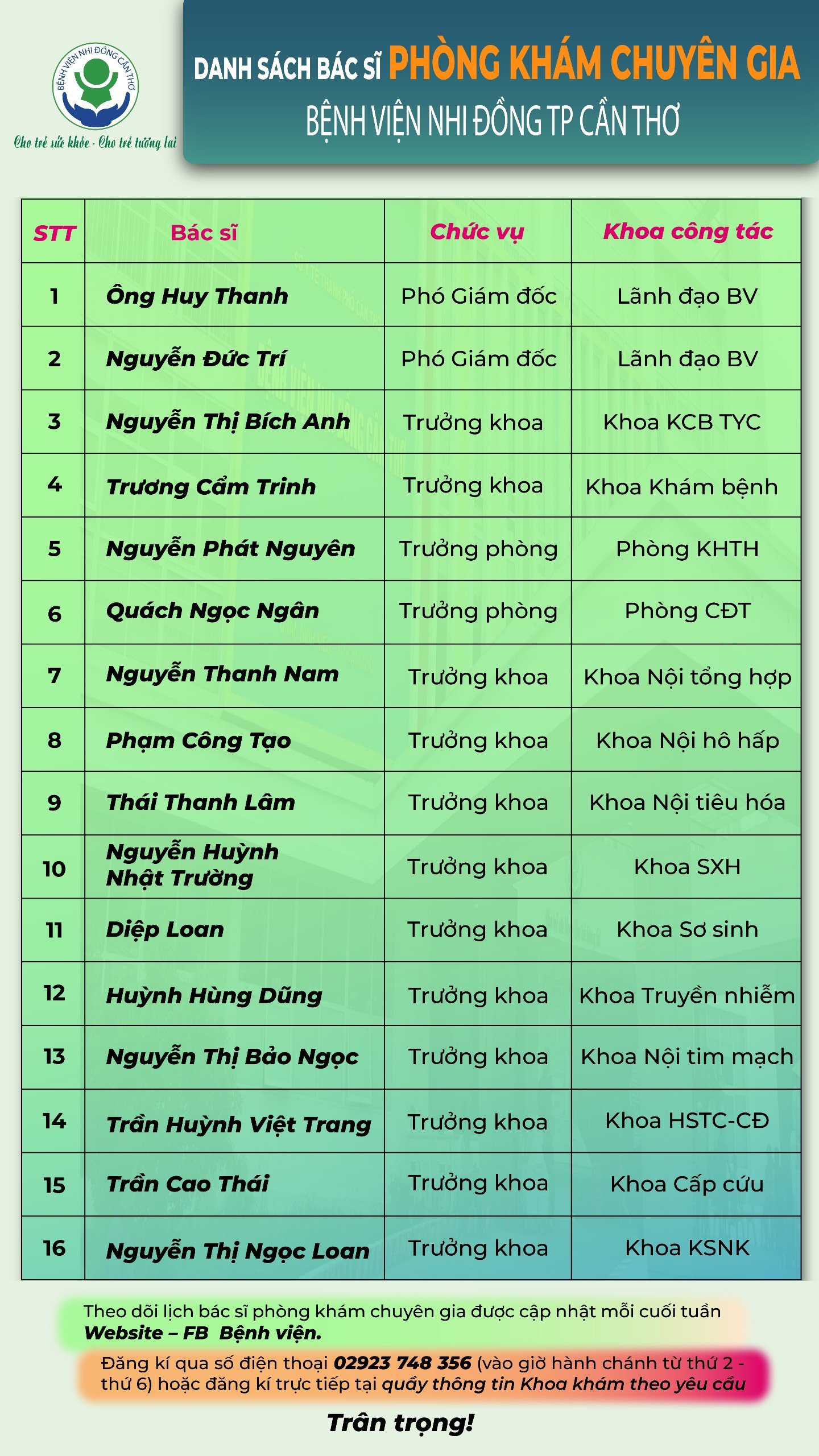 BỆNH VIỆN NHI ĐỒNG CẦN THƠ

Cho trẻ sức khỏe - Cho trẻ tương lai

DANH SÁCH BÁC SĨ PHÒNG KHÁM CHUYÊN GIA
BỆNH VIỆN NHI ĐỒNG TP CẦN THƠ

| STT | Bác sĩ | Chức vụ | Khoa công tác |
|---|---|---|---|
| 1 | Ông Huy Thanh | Phó Giám đốc | Lãnh đạo BV |
| 2 | Nguyễn Đức Trí | Phó Giám đốc | Lãnh đạo BV |
| 3 | Nguyễn Thị Bích Anh | Trưởng khoa | Khoa KCB TYC |
| 4 | Trương Cẩm Trinh | Trưởng khoa | Khoa Khám bệnh |
| 5 | Nguyễn Phát Nguyên | Trưởng phòng | Phòng KHTH |
| 6 | Quách Ngọc Ngân | Trưởng phòng | Phòng CĐT |
| 7 | Nguyễn Thanh Nam | Trưởng khoa | Khoa Nội tổng hợp |
| 8 | Phạm Công Tạo | Trưởng khoa | Khoa Nội hô hấp |
| 9 | Thái Thanh Lâm | Trưởng khoa | Khoa Nội tiêu hóa |
| 10 | Nguyễn Huỳnh Nhật Trường | Trưởng khoa | Khoa SXH |
| 11 | Diệp Loan | Trưởng khoa | Khoa Sơ sinh |
| 12 | Huỳnh Hùng Dũng | Trưởng khoa | Khoa Truyền nhiễm |
| 13 | Nguyễn Thị Bảo Ngọc | Trưởng khoa | Khoa Nội tim mạch |
| 14 | Trần Huỳnh Việt Trang | Trưởng khoa | Khoa HSTC-CĐ |
| 15 | Trần Cao Thái | Trưởng khoa | Khoa Cấp cứu |
| 16 | Nguyễn Thị Ngọc Loan | Trưởng khoa | Khoa KSNK |

Theo dõi lịch bác sĩ phòng khám chuyên gia được cập nhật mỗi cuối tuần Website – FB Bệnh viện.

Đăng kí qua số điện thoại 02923 748 356 (vào giờ hành chánh từ thứ 2 - thứ 6) hoặc đăng kí trực tiếp tại quầy thông tin Khoa khám theo yêu cầu

Trân trọng!